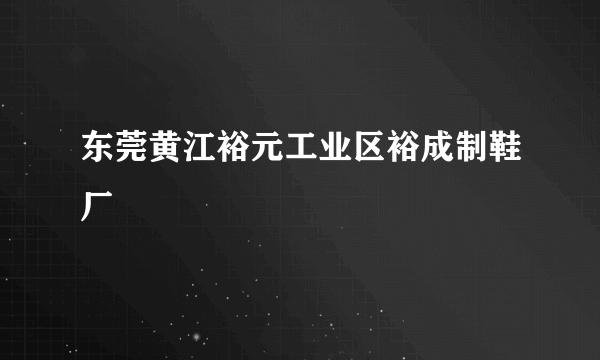 东莞黄江裕元工业区裕成制鞋厂